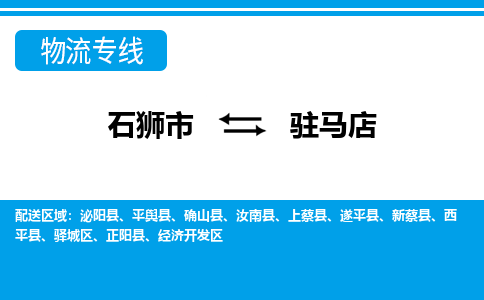 物流专线

石狮市 驻马店

配送区域：泌阳县、平舆县、确山县、汝南县、上蔡县、遂平县、新蔡县、西平县、驿城区、正阳县、经济开发区